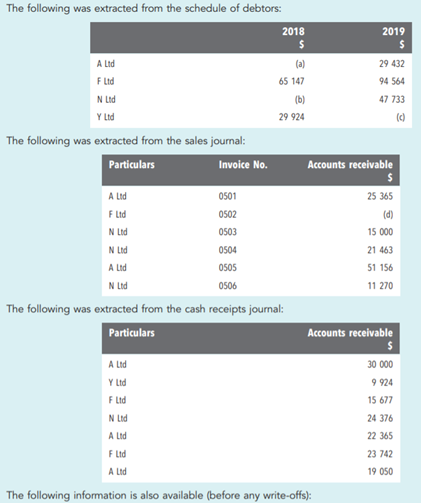 The following was extracted from the schedule of debtors:

| | 2018 $ | 2019 $ |
|---|---|---|
| A Ltd | (a) | 29 432 |
| F Ltd | 65 147 | 94 564 |
| N Ltd | (b) | 47 733 |
| Y Ltd | 29 924 | (c) |

The following was extracted from the sales journal:

| Particulars | Invoice No. | Accounts receivable $ |
|---|---|---|
| A Ltd | 0501 | 25 365 |
| F Ltd | 0502 | (d) |
| N Ltd | 0503 | 15 000 |
| N Ltd | 0504 | 21 463 |
| A Ltd | 0505 | 51 156 |
| N Ltd | 0506 | 11 270 |

The following was extracted from the cash receipts journal:

| Particulars | Accounts receivable $ |
|---|---|
| A Ltd | 30 000 |
| Y Ltd | 9 924 |
| F Ltd | 15 677 |
| N Ltd | 24 376 |
| A Ltd | 22 365 |
| F Ltd | 23 742 |
| A Ltd | 19 050 |

The following information is also available (before any write-offs):